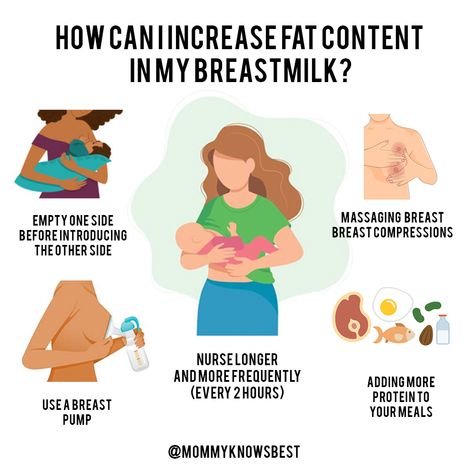 HOW CAN I INCREASE FAT CONTENT IN MY BREASTMILK?

EMPTY ONE SIDE BEFORE INTRODUCING THE OTHER SIDE

MASSAGING BREAST BREAST COMPRESSIONS

USE A BREAST PUMP

NURSE LONGER AND MORE FREQUENTLY (EVERY 2 HOURS)

ADDING MORE PROTEIN TO YOUR MEALS

@MOMMYKNOWSBEST